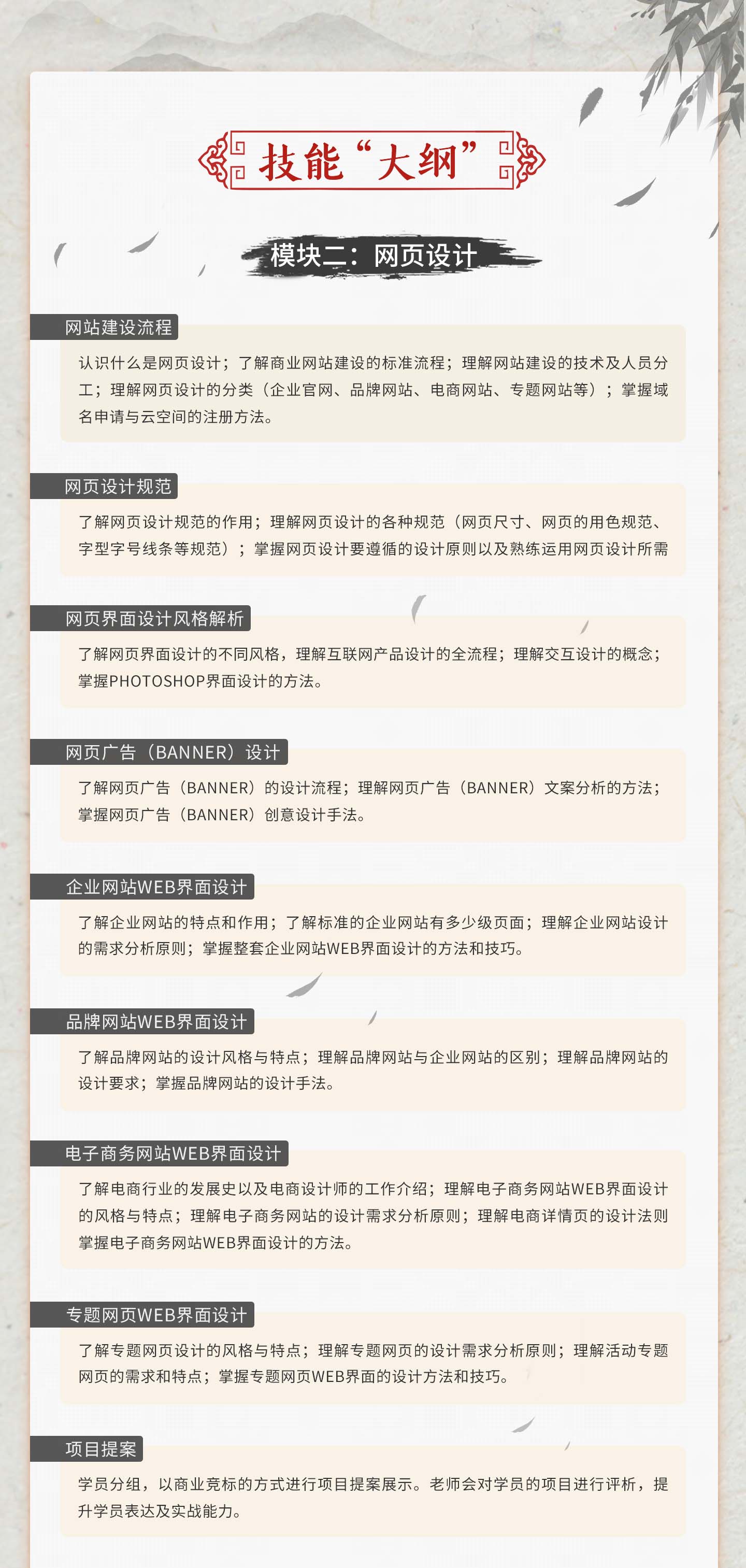 技能“大纲”

模块二：网页设计

网站建设流程

认识什么是网页设计；了解商业网站建设的标准流程；理解网站建设的技术及人员分工；理解网页设计的分类（企业官网、品牌网站、电商网站、专题网站等）；掌握域名申请与云空间的注册方法。

网页设计规范

了解网页设计规范的作用；理解网页设计的各种规范（网页尺寸、网页的用色规范、字型字号线条等规范）；掌握网页设计要遵循的设计原则以及熟练运用网页设计所需

网页界面设计风格解析

了解网页界面设计的不同风格，理解互联网产品设计的全流程；理解交互设计的概念；掌握PHOTOSHOP界面设计的方法。

网页广告（BANNER）设计

了解网页广告（BANNER）的设计流程；理解网页广告（BANNER）文案分析的方法；掌握网页广告（BANNER）创意设计手法。

企业网站WEB界面设计

了解企业网站的特点和作用；了解标准的企业网站有多少级页面；理解企业网站设计的需求分析原则；掌握整套企业网站WEB界面设计的方法和技巧。

品牌网站WEB界面设计

了解品牌网站的设计风格与特点；理解品牌网站与企业网站的区别；理解品牌网站的设计要求；掌握品牌网站的设计手法。

电子商务网站WEB界面设计

了解电商行业的发展史以及电商设计师的工作介绍；理解电子商务网站WEB界面设计的风格与特点；理解电子商务网站的设计需求分析原则；理解电商详情页的设计法则掌握电子商务网站WEB界面设计的方法。

专题网页WEB界面设计

了解专题网页设计的风格与特点；理解专题网页的设计需求分析原则；理解活动专题网页的需求和特点；掌握专题网页WEB界面的设计方法和技巧。

项目提案

学员分组，以商业竞标的方式进行项目提案展示。老师会对学员的项目进行评析，提升学员表达及实战能力。